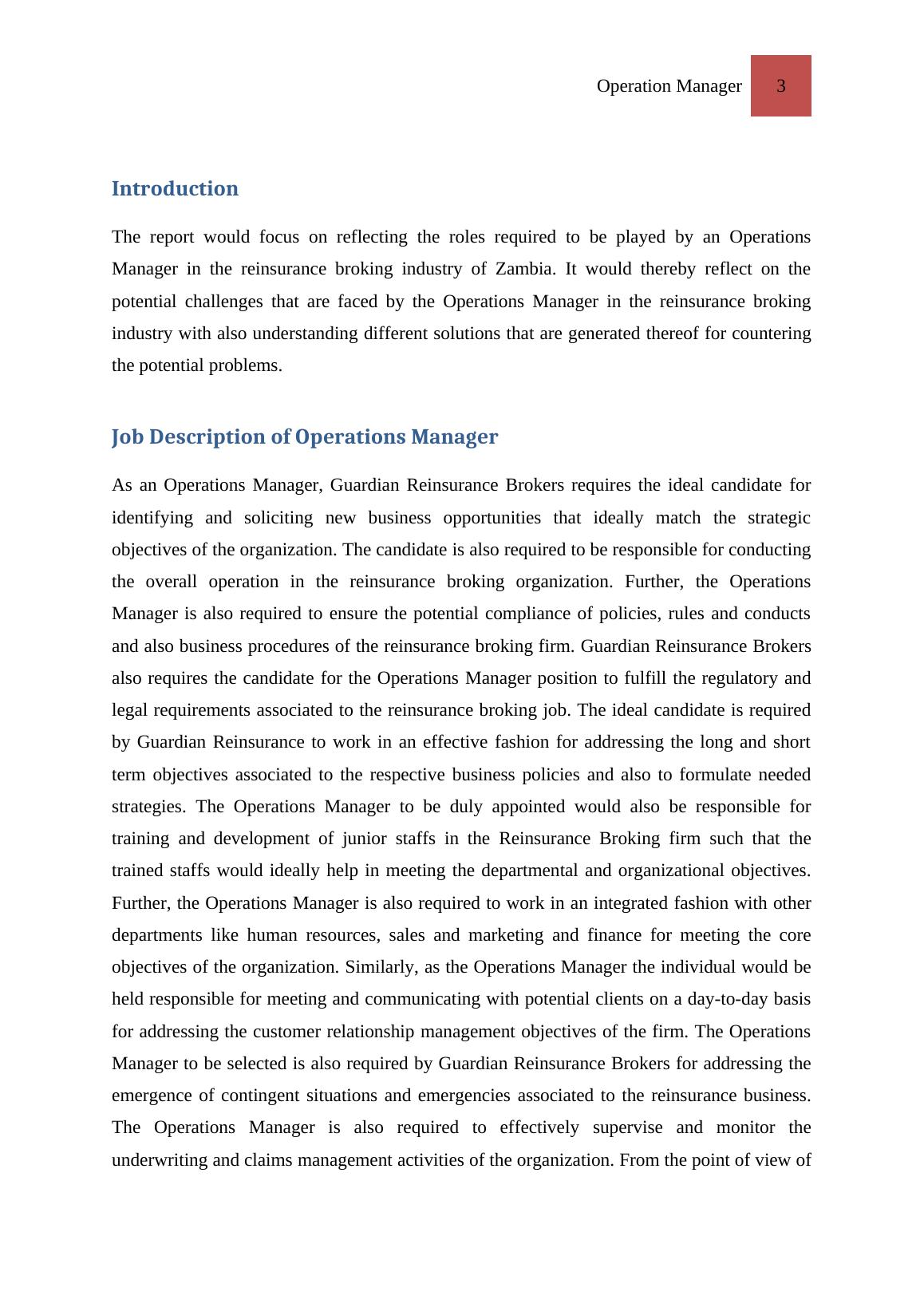 Operation Manager 3

Introduction

The report would focus on reflecting the roles required to be played by an Operations Manager in the reinsurance broking industry of Zambia. It would thereby reflect on the potential challenges that are faced by the Operations Manager in the reinsurance broking industry with also understanding different solutions that are generated thereof for countering the potential problems.

Job Description of Operations Manager

As an Operations Manager, Guardian Reinsurance Brokers requires the ideal candidate for identifying and soliciting new business opportunities that ideally match the strategic objectives of the organization. The candidate is also required to be responsible for conducting the overall operation in the reinsurance broking organization. Further, the Operations Manager is also required to ensure the potential compliance of policies, rules and conducts and also business procedures of the reinsurance broking firm. Guardian Reinsurance Brokers also requires the candidate for the Operations Manager position to fulfill the regulatory and legal requirements associated to the reinsurance broking job. The ideal candidate is required by Guardian Reinsurance to work in an effective fashion for addressing the long and short term objectives associated to the respective business policies and also to formulate needed strategies. The Operations Manager to be duly appointed would also be responsible for training and development of junior staffs in the Reinsurance Broking firm such that the trained staffs would ideally help in meeting the departmental and organizational objectives. Further, the Operations Manager is also required to work in an integrated fashion with other departments like human resources, sales and marketing and finance for meeting the core objectives of the organization. Similarly, as the Operations Manager the individual would be held responsible for meeting and communicating with potential clients on a day-to-day basis for addressing the customer relationship management objectives of the firm. The Operations Manager to be selected is also required by Guardian Reinsurance Brokers for addressing the emergence of contingent situations and emergencies associated to the reinsurance business. The Operations Manager is also required to effectively supervise and monitor the underwriting and claims management activities of the organization. From the point of view of